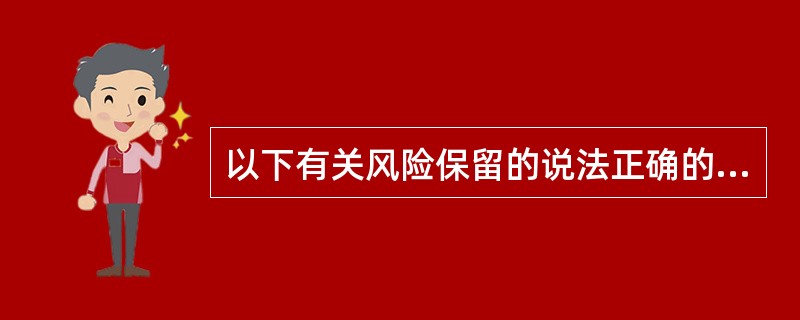 以下有关风险保留的说法正确的...